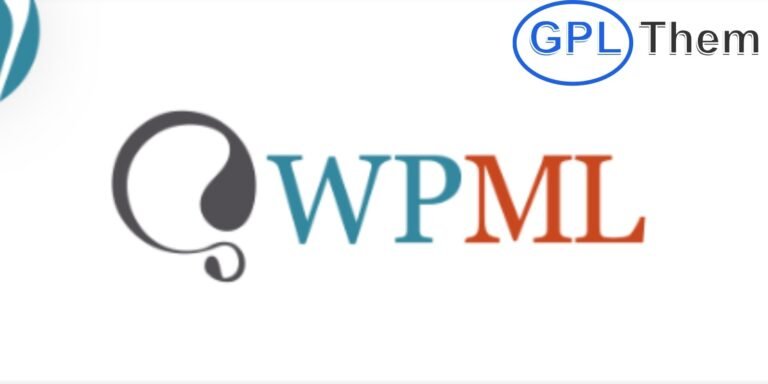 GPL Them

WPML